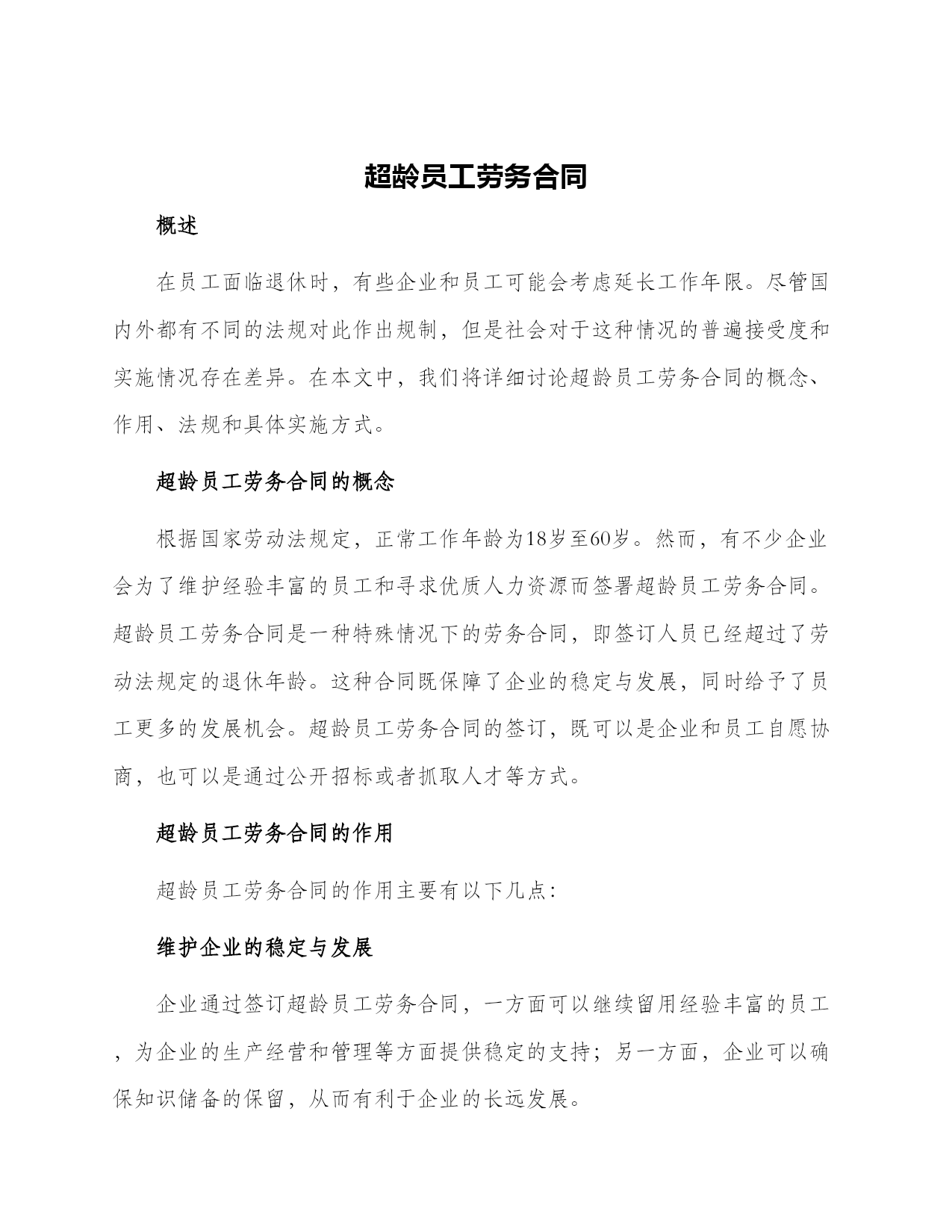 超龄员工劳务合同

概述

在员工面临退休时，有些企业和员工可能会考虑延长工作年限。尽管国内外都有不同的法规对此作出规制，但是社会对于这种情况的普遍接受度和实施情况存在差异。在本文中，我们将详细讨论超龄员工劳务合同的概念、作用、法规和具体实施方式。

超龄员工劳务合同的概念

根据国家劳动法规定，正常工作年龄为18岁至60岁。然而，有不少企业会为了维护经验丰富的员工和寻求优质人力资源而签署超龄员工劳务合同。超龄员工劳务合同是一种特殊情况下的劳务合同，即签订人员已经超过了劳动法规定的退休年龄。这种合同既保障了企业的稳定与发展，同时给予了员工更多的发展机会。超龄员工劳务合同的签订，既可以是企业和员工自愿协商，也可以是通过公开招标或者抓取人才等方式。

超龄员工劳务合同的作用

超龄员工劳务合同的作用主要有以下几点:

维护企业的稳定与发展

企业通过签订超龄员工劳务合同，一方面可以继续留用经验丰富的员工，为企业的生产经营和管理等方面提供稳定的支持；另一方面，企业可以确保知识储备的保留，从而有利于企业的长远发展。